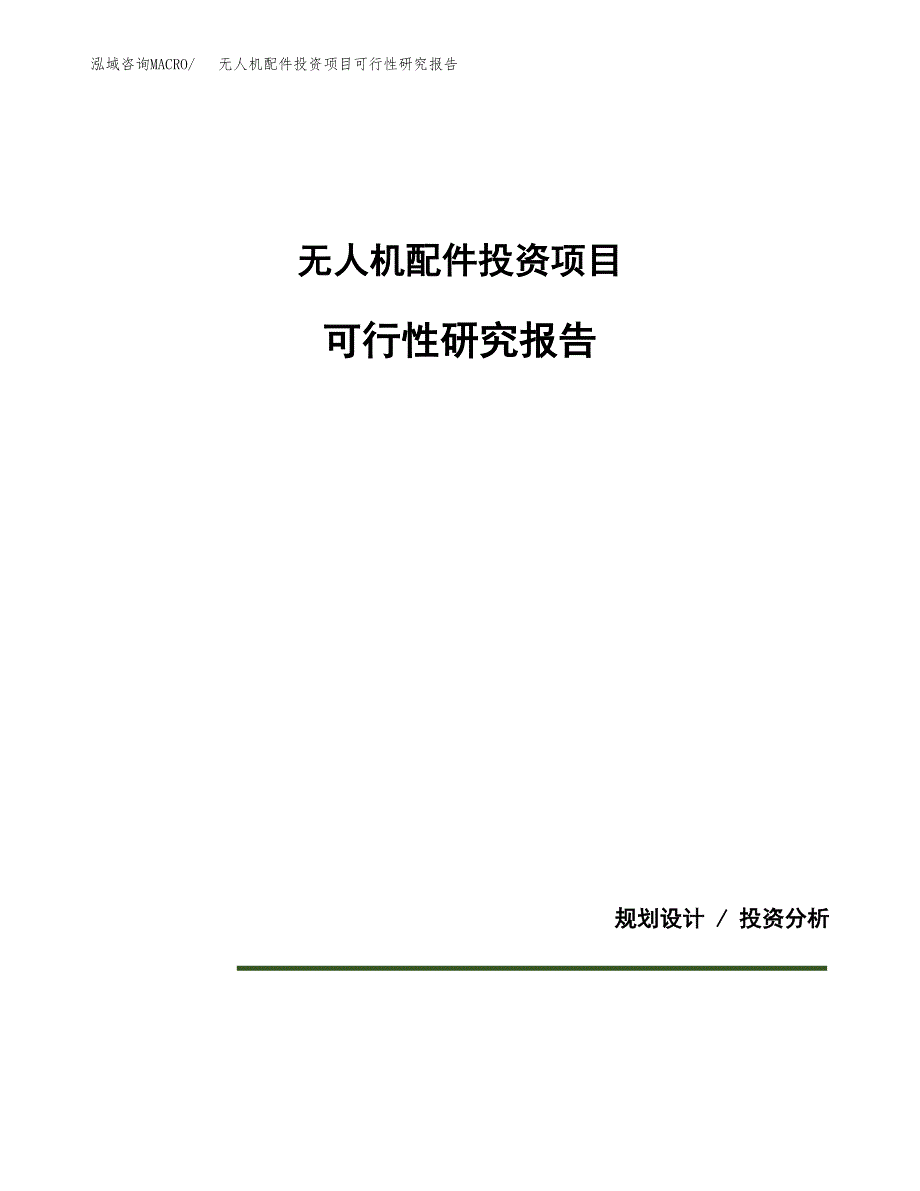 泓域咨询MACRO/　无人机配件投资项目可行性研究报告

无人机配件投资项目

可行性研究报告

规划设计 / 投资分析